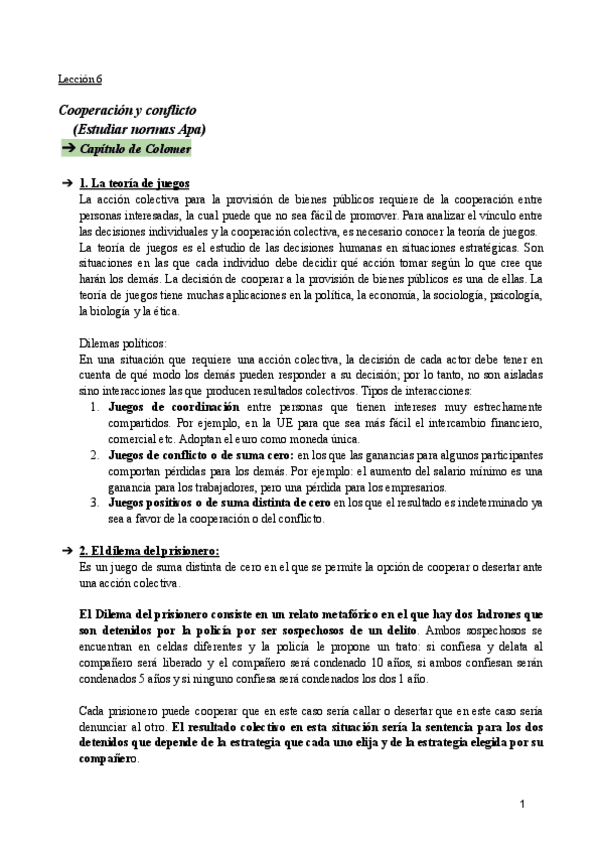 Lección 6

Cooperación y conflicto
(Estudiar normas Apa)
➔ Capítulo de Colomer

➔ 1. La teoría de juegos
La acción colectiva para la provisión de bienes públicos requiere de la cooperación entre personas interesadas, la cual puede que no sea fácil de promover. Para analizar el vínculo entre las decisiones individuales y la cooperación colectiva, es necesario conocer la teoría de juegos.
La teoría de juegos es el estudio de las decisiones humanas en situaciones estratégicas. Son situaciones en las que cada individuo debe decidir qué acción tomar según lo que cree que harán los demás. La decisión de cooperar a la provisión de bienes públicos es una de ellas. La teoría de juegos tiene muchas aplicaciones en la política, la economía, la sociología, psicología, la biología y la ética.

Dilemas políticos:
En una situación que requiere una acción colectiva, la decisión de cada actor debe tener en cuenta de qué modo los demás pueden responder a su decisión; por lo tanto, no son aisladas sino interacciones las que producen resultados colectivos. Tipos de interacciones:
1. Juegos de coordinación entre personas que tienen intereses muy estrechamente compartidos. Por ejemplo, en la UE para que sea más fácil el intercambio financiero, comercial etc. Adoptan el euro como moneda única.
2. Juegos de conflicto o de suma cero: en los que las ganancias para algunos participantes comportan pérdidas para los demás. Por ejemplo: el aumento del salario mínimo es una ganancia para los trabajadores, pero una pérdida para los empresarios.
3. Juegos positivos o de suma distinta de cero en los que el resultado es indeterminado ya sea a favor de la cooperación o del conflicto.

➔ 2. El dilema del prisionero:
Es un juego de suma distinta de cero en el que se permite la opción de cooperar o desertar ante una acción colectiva.

El Dilema del prisionero consiste en un relato metafórico en el que hay dos ladrones que son detenidos por la policía por ser sospechosos de un delito. Ambos sospechosos se encuentran en celdas diferentes y la policía le propone un trato: si confiesa y delata al compañero será liberado y el compañero será condenado 10 años, si ambos confiesan serán condenados 5 años y si ninguno confiesa será condenados los dos 1 año.

Cada prisionero puede cooperar que en este caso sería callar o desertar que en este caso sería denunciar al otro. El resultado colectivo en esta situación sería la sentencia para los dos detenidos que depende de la estrategia que cada uno elija y de la estrategia elegida por su compañero.

1